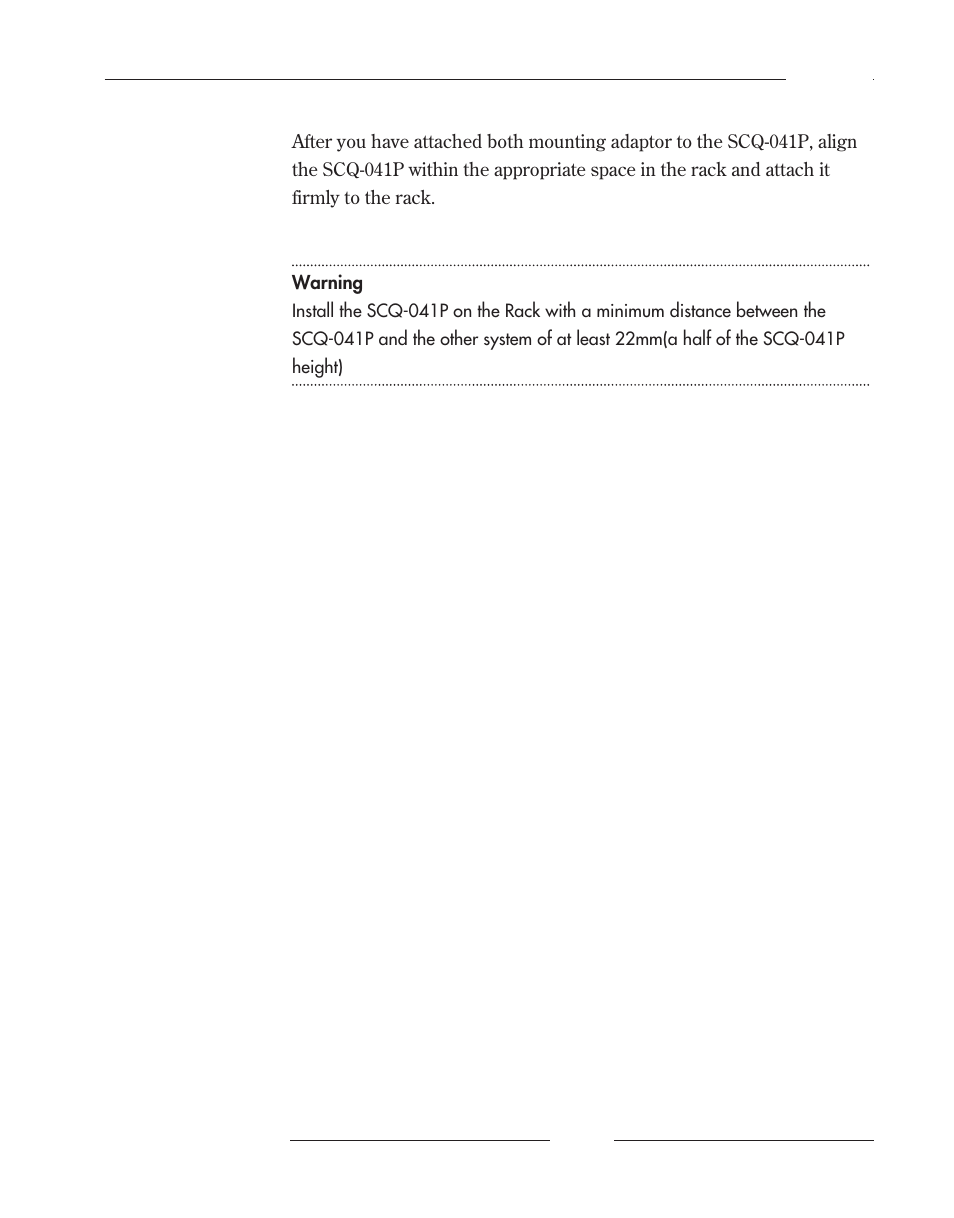 After you have attached both mounting adaptor to the SCQ-041P, align the SCQ-041P within the appropriate space in the rack and attach it firmly to the rack.

Warning
Install the SCQ-041P on the Rack with a minimum distance between the SCQ-041P and the other system of at least 22mm(a half of the SCQ-041P height)